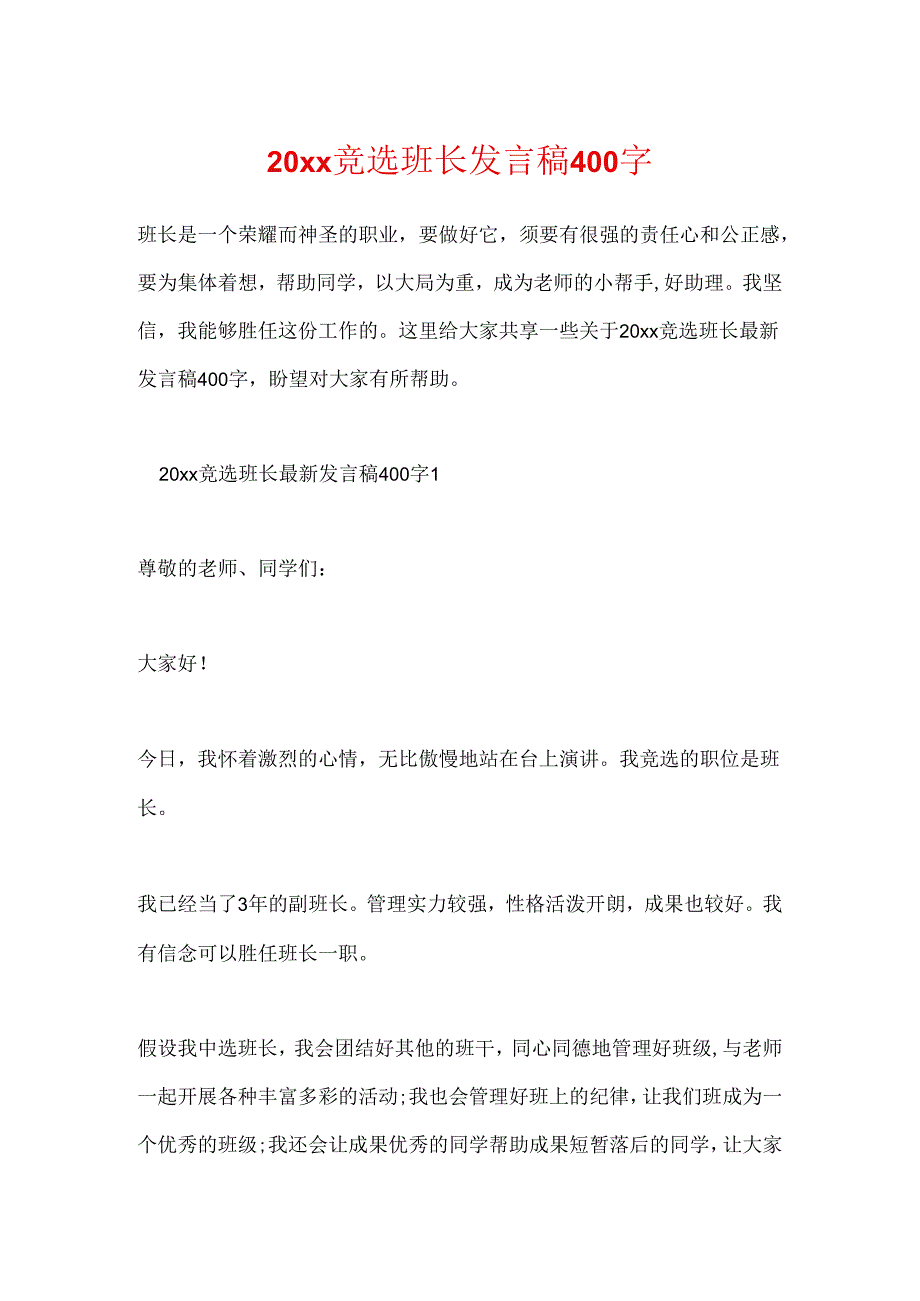 20xx竞选班长发言稿400字

班长是一个荣耀而神圣的职业，要做好它，须要有很强的责任心和公正感，要为集体着想，帮助同学，以大局为重，成为老师的小帮手,好助理。我坚信，我能够胜任这份工作的。这里给大家共享一些关于20xx竞选班长最新发言稿400字，盼望对大家有所帮助。

20xx竞选班长最新发言稿400字1

尊敬的老师、同学们：

大家好！

今日，我怀着激烈的心情，无比傲慢地站在台上演讲。我竞选的职位是班长。

我已经当了3年的副班长。管理实力较强，性格活泼开朗，成果也较好。我有信念可以胜任班长一职。

假设我中选班长，我会团结好其他的班干，同心同德地管理好班级,与老师一起开展各种丰富多彩的活动;我也会管理好班上的纪律，让我们班成为一个优秀的班级;我还会让成果优秀的同学帮助成果短暂落后的同学，让大家